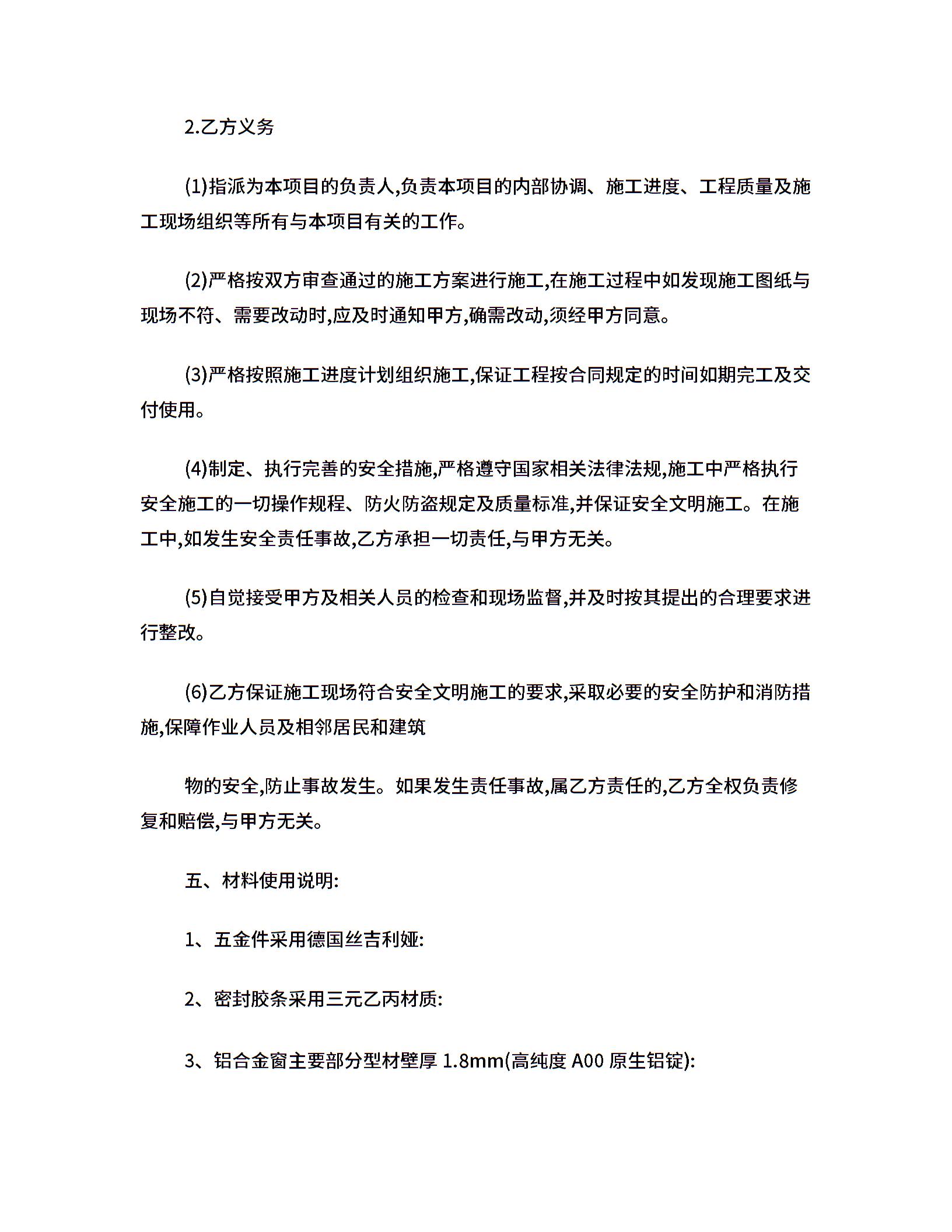 2.乙方义务

(1)指派为本项目的负责人,负责本项目的内部协调、施工进度、工程质量及施工现场组织等所有与本项目有关的工作。

(2)严格按双方审查通过的施工方案进行施工,在施工过程中如发现施工图纸与现场不符、需要改动时,应及时通知甲方,确需改动,须经甲方同意。

(3)严格按照施工进度计划组织施工,保证工程按合同规定的时间如期完工及交付使用。

(4)制定、执行完善的安全措施,严格遵守国家相关法律法规,施工中严格执行安全施工的一切操作规程、防火防盗规定及质量标准,并保证安全文明施工。在施工中,如发生安全责任事故,乙方承担一切责任,与甲方无关。

(5)自觉接受甲方及相关人员的检查和现场监督,并及时按其提出的合理要求进行整改。

(6)乙方保证施工现场符合安全文明施工的要求,采取必要的安全防护和消防措施,保障作业人员及相邻居民和建筑

物的安全,防止事故发生。如果发生责任事故,属乙方责任的,乙方全权负责修复和赔偿,与甲方无关。

五、材料使用说明:

1、五金件采用德国丝吉利娅:

2、密封胶条采用三元乙丙材质:

3、铝合金窗主要部分型材壁厚 1.8mm(高纯度 A00 原生铝锭):